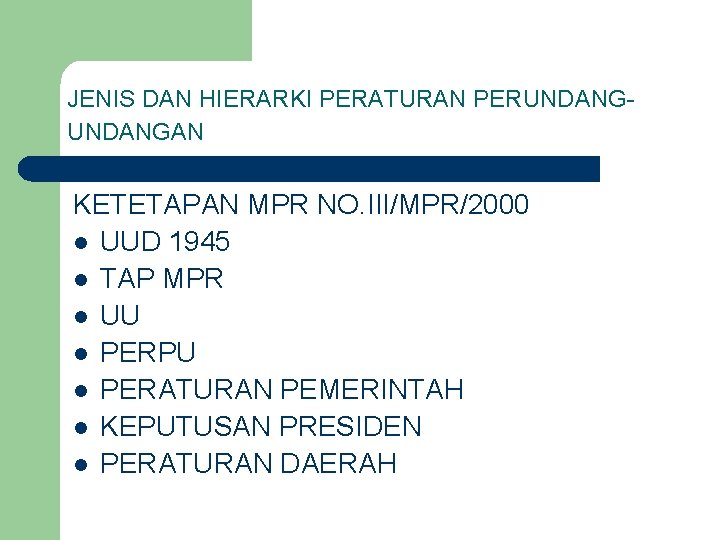 JENIS DAN HIERARKI PERATURAN PERUNDANG-UNDANGAN

KETETAPAN MPR NO.III/MPR/2000
• UUD 1945
• TAP MPR
• UU
• PERPU
• PERATURAN PEMERINTAH
• KEPUTUSAN PRESIDEN
• PERATURAN DAERAH